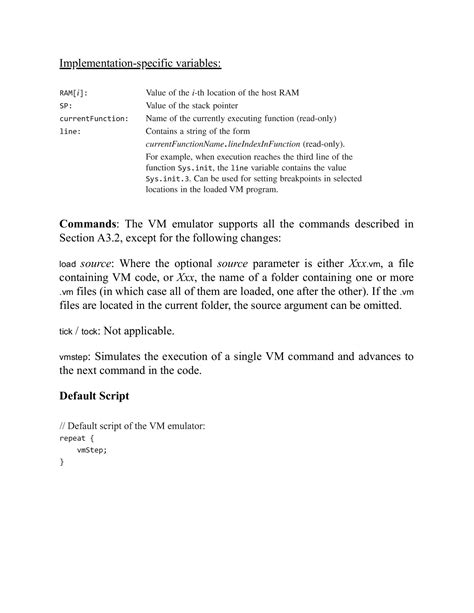 Implementation-specific variables:

| | |
|---|---|
| RAM[i]: | Value of the i-th location of the host RAM |
| SP: | Value of the stack pointer |
| currentFunction: | Name of the currently executing function (read-only) |
| line: | Contains a string of the form currentFunctionName.lineIndexInFunction (read-only). For example, when execution reaches the third line of the function Sys.init, the line variable contains the value Sys.init.3. Can be used for setting breakpoints in selected locations in the loaded VM program. |

Commands: The VM emulator supports all the commands described in Section A3.2, except for the following changes:

load source: Where the optional source parameter is either Xxx.vm, a file containing VM code, or Xxx, the name of a folder containing one or more .vm files (in which case all of them are loaded, one after the other). If the .vm files are located in the current folder, the source argument can be omitted.

tick / tock: Not applicable.

vmstep: Simulates the execution of a single VM command and advances to the next command in the code.

Default Script

// Default script of the VM emulator:
repeat {
vmStep;
}